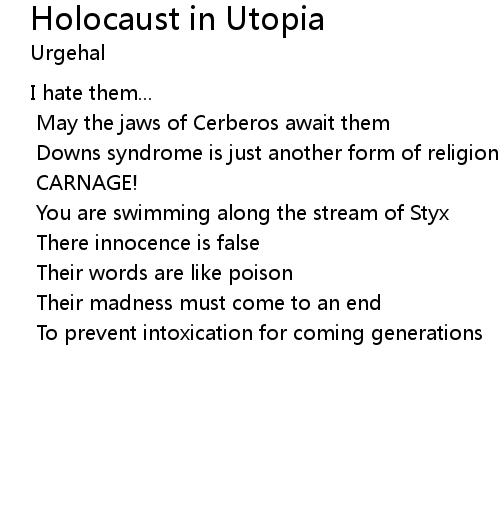 Holocaust in Utopia
Urgehal

I hate them...
May the jaws of Cerberos await them
Downs syndrome is just another form of religion
CARNAGE!
You are swimming along the stream of Styx
There innocence is false
Their words are like poison
Their madness must come to an end
To prevent intoxication for coming generations